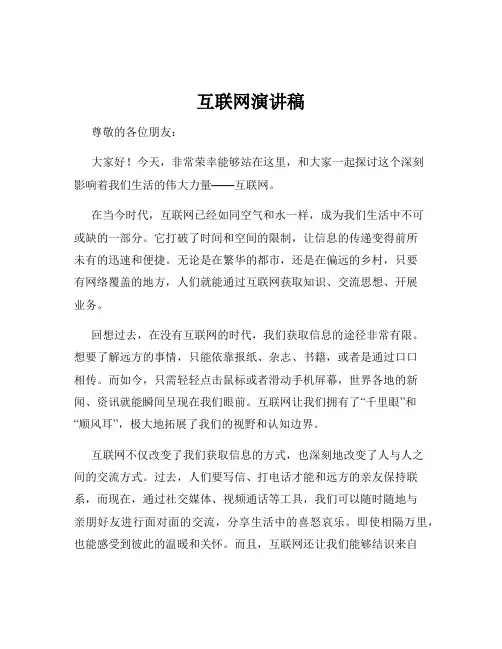 互联网演讲稿

尊敬的各位朋友：

大家好！今天，非常荣幸能够站在这里，和大家一起探讨这个深刻影响着我们生活的伟大力量——互联网。

在当今时代，互联网已经如同空气和水一样，成为我们生活中不可或缺的一部分。它打破了时间和空间的限制，让信息的传递变得前所未有的迅速和便捷。无论是在繁华的都市，还是在偏远的乡村，只要有网络覆盖的地方，人们就能通过互联网获取知识、交流思想、开展业务。

回想过去，在没有互联网的时代，我们获取信息的途径非常有限。想要了解远方的事情，只能依靠报纸、杂志、书籍，或者是通过口口相传。而如今，只需轻轻点击鼠标或者滑动手机屏幕，世界各地的新闻、资讯就能瞬间呈现在我们眼前。互联网让我们拥有了“千里眼”和“顺风耳”，极大地拓展了我们的视野和认知边界。

互联网不仅改变了我们获取信息的方式，也深刻地改变了人与人之间的交流方式。过去，人们要写信、打电话才能和远方的亲友保持联系，而现在，通过社交媒体、视频通话等工具，我们可以随时随地与亲朋好友进行面对面的交流，分享生活中的喜怒哀乐。即使相隔万里，也能感受到彼此的温暖和关怀。而且，互联网还让我们能够结识来自